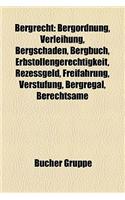 Bergrecht: Bergordnung, Verleihung, Bergschaden, Bergbuch, Erbstollengerechtigkeit, Rezessgeld, Freifahrung, Verstufung, Bergregal, Berechtsame

Bucher Gruppe